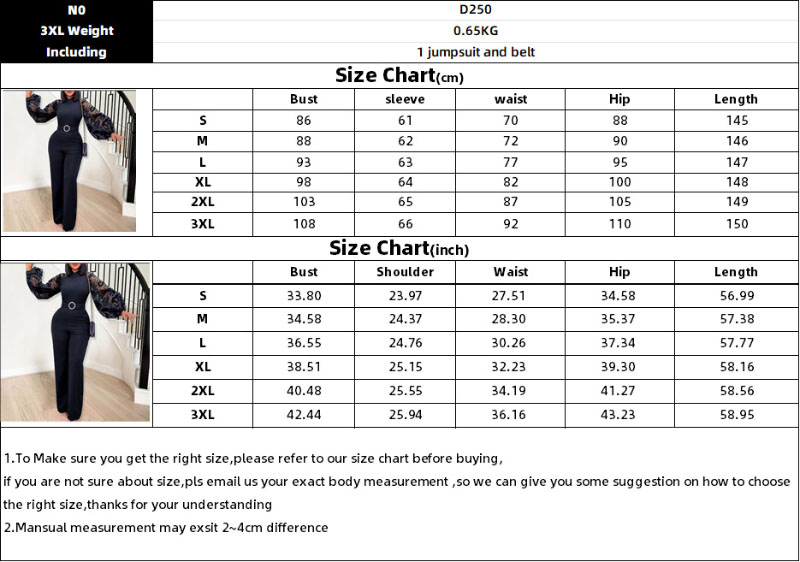 | N0 | D250 |
|---|---|
| 3XL Weight | 0.65KG |
| Including | 1 jumpsuit and belt |

Size Chart(cm)

| | Bust | sleeve | waist | Hip | Length |
|---|---|---|---|---|---|
| S | 86 | 61 | 70 | 88 | 145 |
| M | 88 | 62 | 72 | 90 | 146 |
| L | 93 | 63 | 77 | 95 | 147 |
| XL | 98 | 64 | 82 | 100 | 148 |
| 2XL | 103 | 65 | 87 | 105 | 149 |
| 3XL | 108 | 66 | 92 | 110 | 150 |

Size Chart(inch)

| | Bust | Shoulder | Waist | Hip | Length |
|---|---|---|---|---|---|
| S | 33.80 | 23.97 | 27.51 | 34.58 | 56.99 |
| M | 34.58 | 24.37 | 28.30 | 35.37 | 57.38 |
| L | 36.55 | 24.76 | 30.26 | 37.34 | 57.77 |
| XL | 38.51 | 25.15 | 32.23 | 39.30 | 58.16 |
| 2XL | 40.48 | 25.55 | 34.19 | 41.27 | 58.56 |
| 3XL | 42.44 | 25.94 | 36.16 | 43.23 | 58.95 |

1.To Make sure you get the right size,please refer to our size chart before buying,
if you are not sure about size,pls email us your exact body measurement ,so we can give you some suggestion on how to choose the right size,thanks for your understanding
2.Mansual measurement may exsit 2~4cm difference